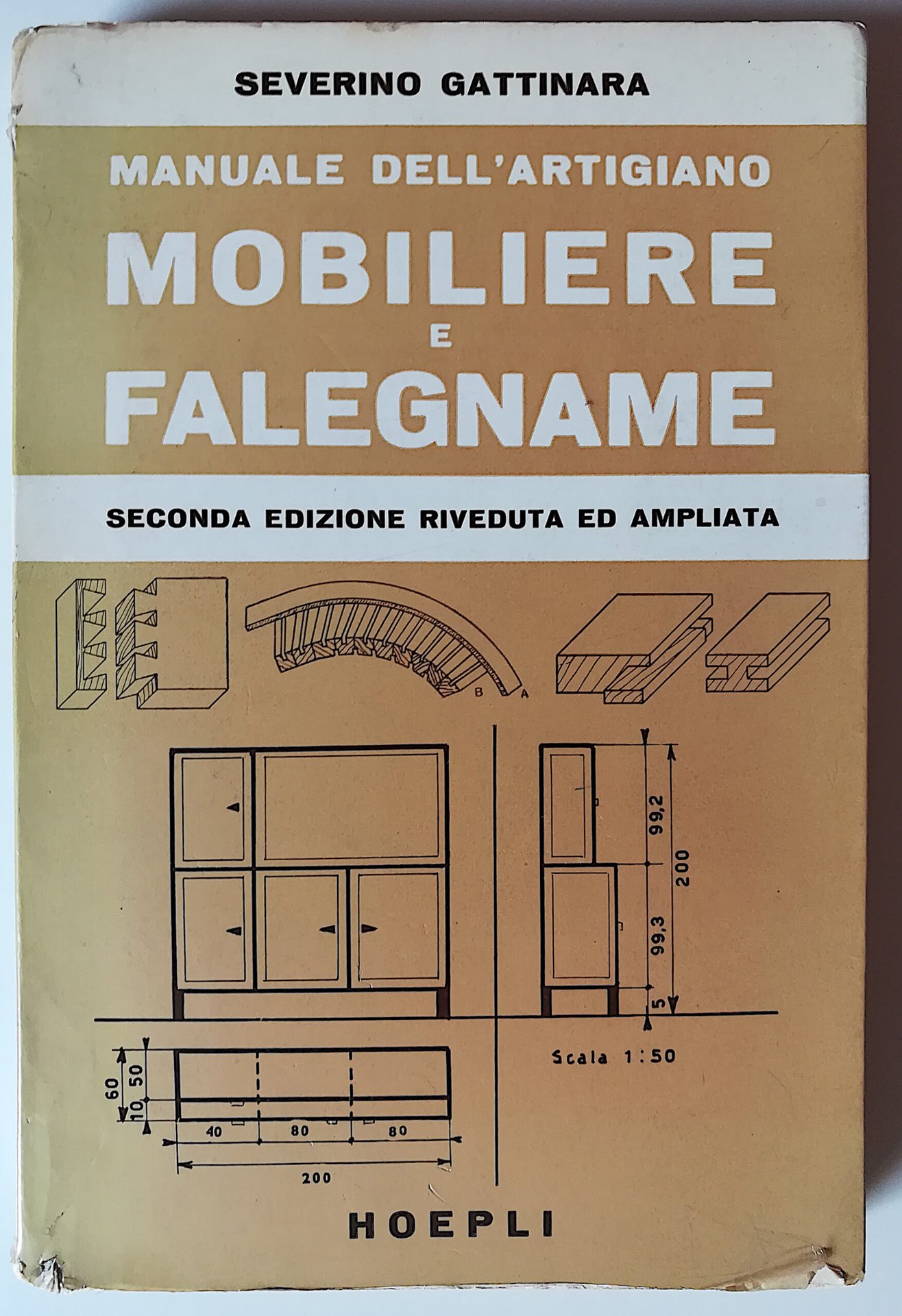 SEVERINO GATTINARA

MANUALE DELL'ARTIGIANO
MOBILIERE
E
FALEGNAME

SECONDA EDIZIONE RIVEDUTA ED AMPLIATA

B A

99,2
200
99,3
5

Scala 1:50

60
50
10
40
80
80
200

HOEPLI